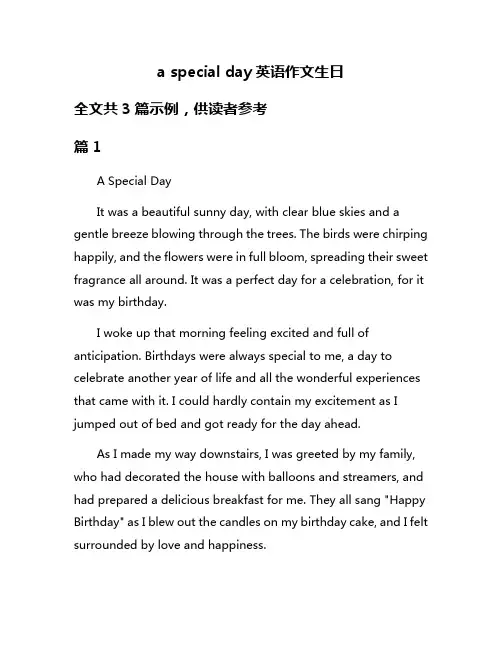 a special day 英语作文生日

全文共 3 篇示例，供读者参考

篇 1

A Special Day

It was a beautiful sunny day, with clear blue skies and a gentle breeze blowing through the trees. The birds were chirping happily, and the flowers were in full bloom, spreading their sweet fragrance all around. It was a perfect day for a celebration, for it was my birthday.

I woke up that morning feeling excited and full of anticipation. Birthdays were always special to me, a day to celebrate another year of life and all the wonderful experiences that came with it. I could hardly contain my excitement as I jumped out of bed and got ready for the day ahead.

As I made my way downstairs, I was greeted by my family, who had decorated the house with balloons and streamers, and had prepared a delicious breakfast for me. They all sang "Happy Birthday" as I blew out the candles on my birthday cake, and I felt surrounded by love and happiness.